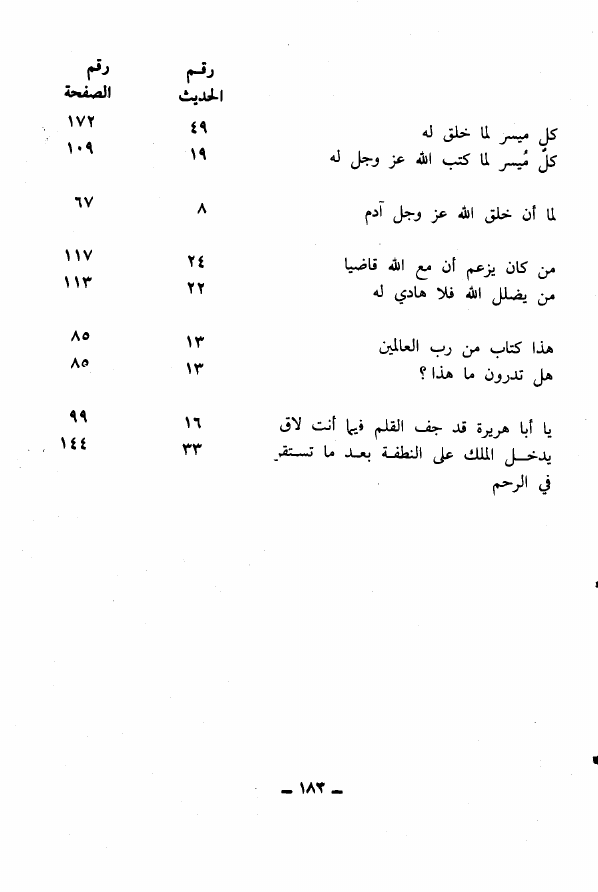 | | رقم الحديث | رقم الصفحة |
|---|---|---|
| كل ميسر لما خلق له | ٤٩ | ١٧٢ |
| كلٌ مُيسر لما كتب الله عز وجل له | ١٩ | ١٠٩ |
| لما أن خلق الله عز وجل آدم | ٨ | ٦٧ |
| من كان يزعم أن مع الله قاضيا | ٢٤ | ١١٧ |
| من يضلل الله فلا هادي له | ٢٢ | ١١٣ |
| هذا كتاب من رب العالمين | ١٣ | ٨٥ |
| هل تدرون ما هذا؟ | ١٣ | ٨٥ |
| يا أبا هريرة قد جف القلم فيما أنت لاق | ١٦ | ٩٩ |
| يدخل الملك على النطفة بعد ما تستقر في الرحم | ٣٣ | ١٤٤ |

ـ ١٨٣ ـ